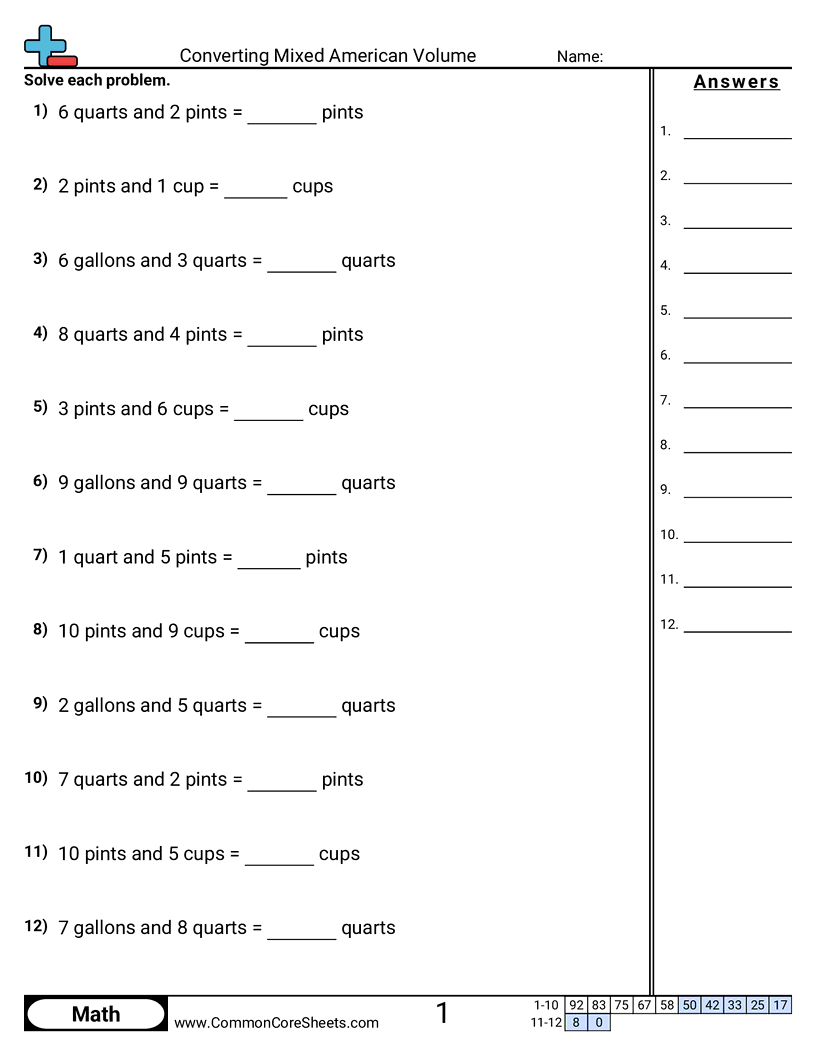 Converting Mixed American Volume Name:

Solve each problem.

1) 6 quarts and 2 pints = _______ pints

2) 2 pints and 1 cup = _______ cups

3) 6 gallons and 3 quarts = _______ quarts

4) 8 quarts and 4 pints = _______ pints

5) 3 pints and 6 cups = _______ cups

6) 9 gallons and 9 quarts = _______ quarts

7) 1 quart and 5 pints = _______ pints

8) 10 pints and 9 cups = _______ cups

9) 2 gallons and 5 quarts = _______ quarts

10) 7 quarts and 2 pints = _______ pints

11) 10 pints and 5 cups = _______ cups

12) 7 gallons and 8 quarts = _______ quarts

Answers

1. _______
2. _______
3. _______
4. _______
5. _______
6. _______
7. _______
8. _______
9. _______
10. _______
11. _______
12. _______

Math
www.CommonCoreSheets.com
1

| 1-10 | 92 | 83 | 75 | 67 | 58 | 50 | 42 | 33 | 25 | 17 |
|---|---|---|---|---|---|---|---|---|---|---|
| 11-12 | 8 | 0 | | | | | | | | |